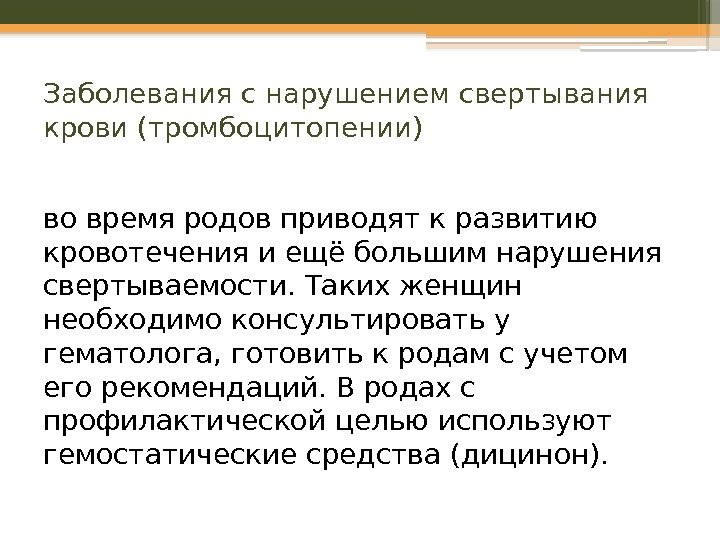 Заболевания с нарушением свертывания крови (тромбоцитопении)

во время родов приводят к развитию кровотечения и ещё большим нарушения свертываемости. Таких женщин необходимо консультировать у гематолога, готовить к родам с учетом его рекомендаций. В родах с профилактической целью используют гемостатические средства (дицинон).